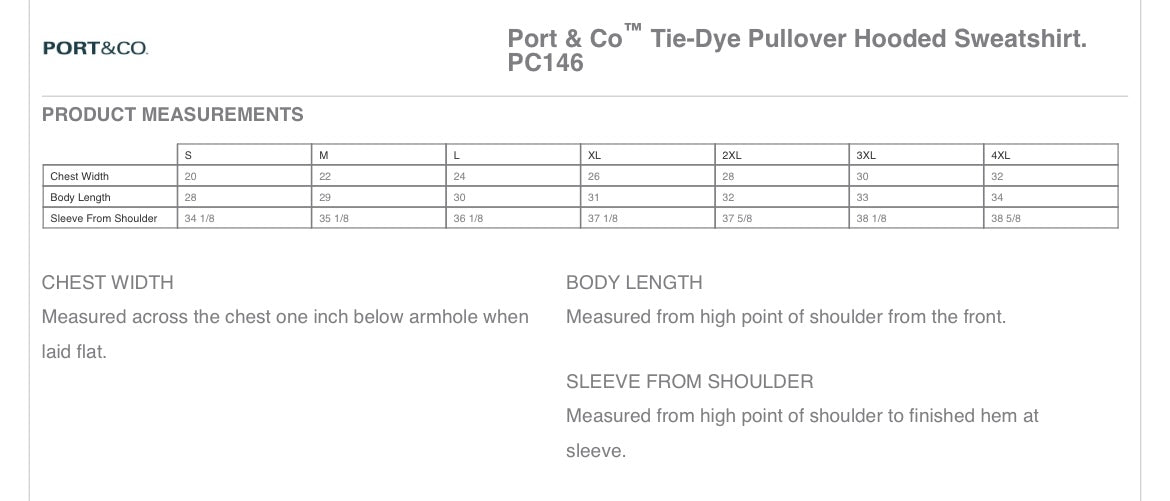 PORT&CO.

Port & Co™ Tie-Dye Pullover Hooded Sweatshirt. PC146

PRODUCT MEASUREMENTS

| | S | M | L | XL | 2XL | 3XL | 4XL |
|---|---|---|---|---|---|---|---|
| Chest Width | 20 | 22 | 24 | 26 | 28 | 30 | 32 |
| Body Length | 28 | 29 | 30 | 31 | 32 | 33 | 34 |
| Sleeve From Shoulder | 34 1/8 | 35 1/8 | 36 1/8 | 37 1/8 | 37 5/8 | 38 1/8 | 38 5/8 |

CHEST WIDTH

Measured across the chest one inch below armhole when laid flat.

BODY LENGTH

Measured from high point of shoulder from the front.

SLEEVE FROM SHOULDER

Measured from high point of shoulder to finished hem at sleeve.